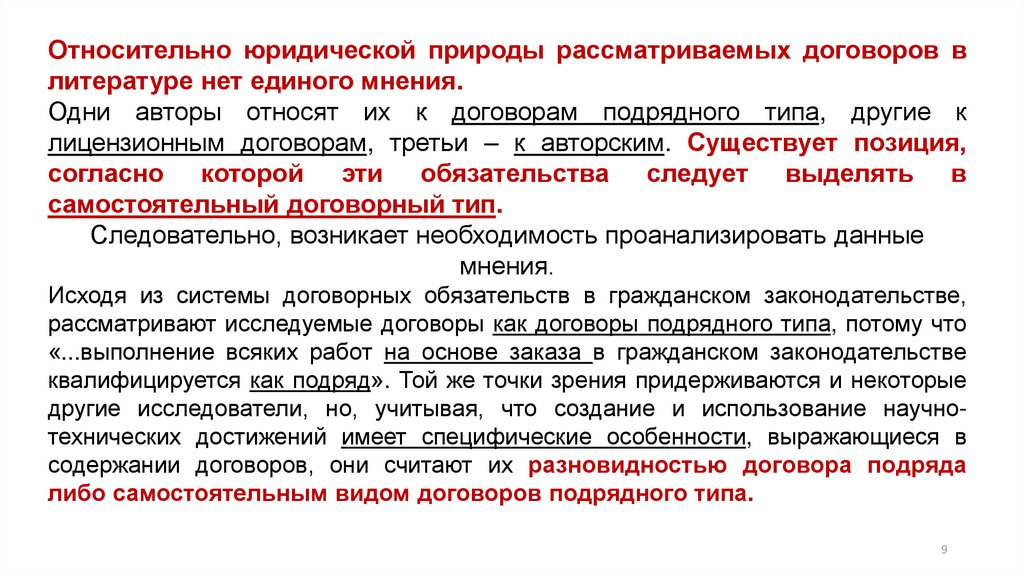 Относительно юридической природы рассматриваемых договоров в литературе нет единого мнения.

Одни авторы относят их к договорам подрядного типа, другие к лицензионным договорам, третьи – к авторским. Существует позиция, согласно которой эти обязательства следует выделять в самостоятельный договорный тип.

Следовательно, возникает необходимость проанализировать данные мнения.

Исходя из системы договорных обязательств в гражданском законодательстве, рассматривают исследуемые договоры как договоры подрядного типа, потому что «...выполнение всяких работ на основе заказа в гражданском законодательстве квалифицируется как подряд». Той же точки зрения придерживаются и некоторые другие исследователи, но, учитывая, что создание и использование научно-технических достижений имеет специфические особенности, выражающиеся в содержании договоров, они считают их разновидностью договора подряда либо самостоятельным видом договоров подрядного типа.

9